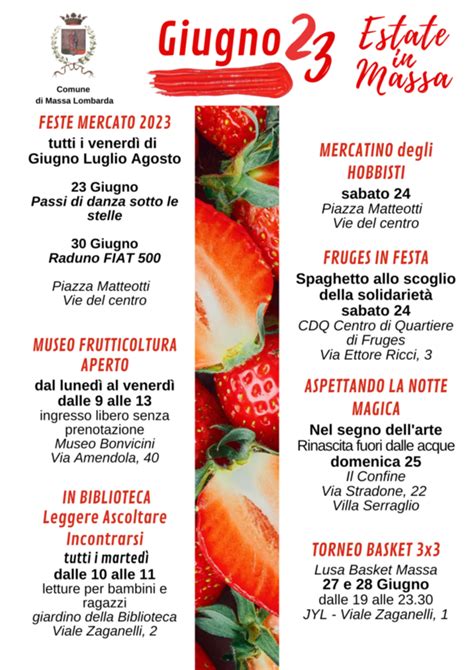 Comune di Massa Lombarda

Giugno 23

Estate in Massa

FESTE MERCATO 2023
tutti i venerdì di Giugno Luglio Agosto

23 Giugno
Passi di danza sotto le stelle

30 Giugno
Raduno FIAT 500

Piazza Matteotti
Vie del centro

MUSEO FRUTTICOLTURA APERTO
dal lunedì al venerdì
dalle 9 alle 13
ingresso libero senza prenotazione
Museo Bonvicini
Via Amendola, 40

IN BIBLIOTECA
Leggere Ascoltare Incontrarsi
tutti i martedì
dalle 10 alle 11
letture per bambini e ragazzi
giardino della Biblioteca
Viale Zaganelli, 2

MERCATINO degli HOBBISTI
sabato 24
Piazza Matteotti
Vie del centro

FRUGES IN FESTA
Spaghetto allo scoglio della solidarietà
sabato 24
CDQ Centro di Quartiere di Fruges
Via Ettore Ricci, 3

ASPETTANDO LA NOTTE MAGICA
Nel segno dell'arte
Rinascita fuori dalle acque
domenica 25
Il Confine
Via Stradone, 22
Villa Serraglio

TORNEO BASKET 3x3
Lusa Basket Massa
27 e 28 Giugno
dalle 19 alle 23.30
JYL - Viale Zaganelli, 1